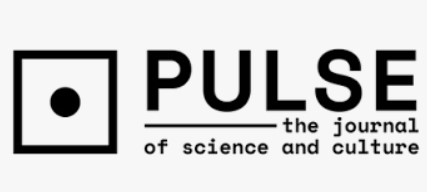 PULSE
the journal of science and culture